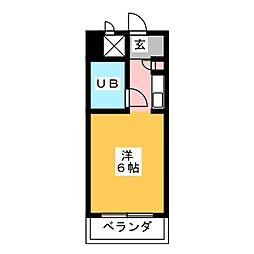 玄

UB

洋
6帖

ベランダ